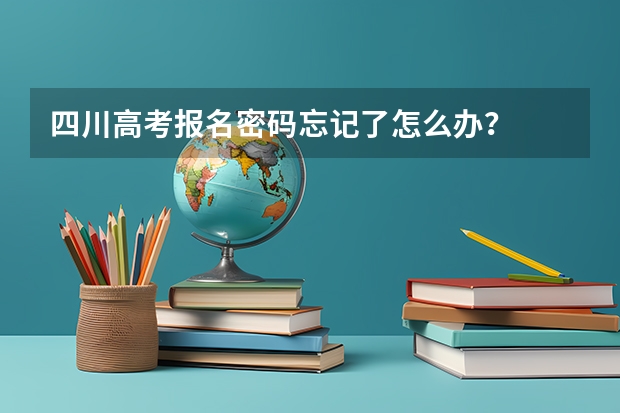 四川高考报名密码忘记了怎么办？